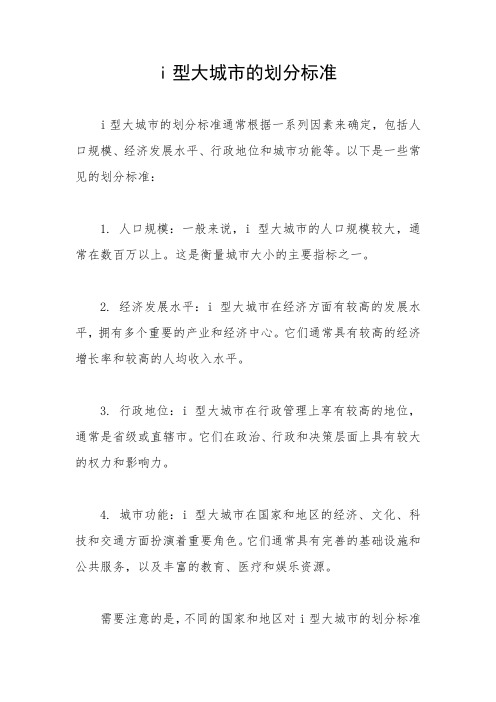 i 型大城市的划分标准

i 型大城市的划分标准通常根据一系列因素来确定，包括人口规模、经济发展水平、行政地位和城市功能等。以下是一些常见的划分标准：

1. 人口规模：一般来说，i 型大城市的人口规模较大，通常在数百万以上。这是衡量城市大小的主要指标之一。

2. 经济发展水平：i 型大城市在经济方面有较高的发展水平，拥有多个重要的产业和经济中心。它们通常具有较高的经济增长率和较高的人均收入水平。

3. 行政地位：i 型大城市在行政管理上享有较高的地位，通常是省级或直辖市。它们在政治、行政和决策层面上具有较大的权力和影响力。

4. 城市功能：i 型大城市在国家和地区的经济、文化、科技和交通方面扮演着重要角色。它们通常具有完善的基础设施和公共服务，以及丰富的教育、医疗和娱乐资源。

需要注意的是，不同的国家和地区对 i 型大城市的划分标准